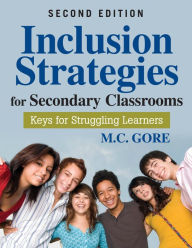 SECOND EDITION

Inclusion Strategies for Secondary Classrooms

Keys for Struggling Learners

M.C. GORE